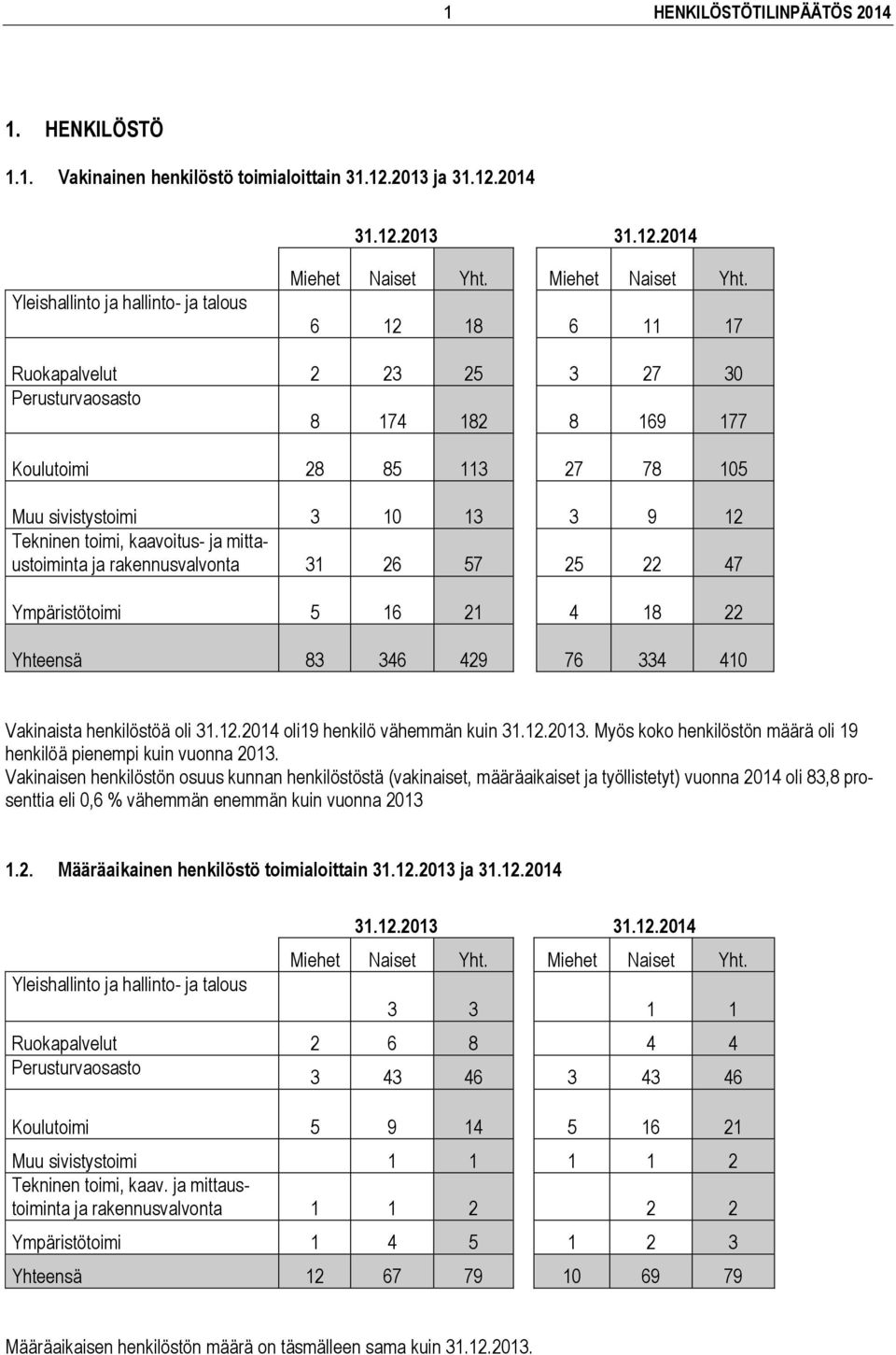 1 HENKILÖSTÖTILINPÄÄTÖS 2014

1. HENKILÖSTÖ

1.1. Vakinainen henkilöstö toimialoittain 31.12.2013 ja 31.12.2014

| | 31.12.2013 | | | 31.12.2014 | | |
|---|---|---|---|---|---|---|
| | Miehet | Naiset | Yht. | Miehet | Naiset | Yht. |
| Yleishallinto ja hallinto- ja talous | 6 | 12 | 18 | 6 | 11 | 17 |
| Ruokapalvelut | 2 | 23 | 25 | 3 | 27 | 30 |
| Perusturvaosasto | 8 | 174 | 182 | 8 | 169 | 177 |
| Koulutoimi | 28 | 85 | 113 | 27 | 78 | 105 |
| Muu sivistystoimi | 3 | 10 | 13 | 3 | 9 | 12 |
| Tekninen toimi, kaavoitus- ja mittaustoiminta ja rakennusvalvonta | 31 | 26 | 57 | 25 | 22 | 47 |
| Ympäristötoimi | 5 | 16 | 21 | 4 | 18 | 22 |
| Yhteensä | 83 | 346 | 429 | 76 | 334 | 410 |

Vakinaista henkilöstöä oli 31.12.2014 oli19 henkilö vähemmän kuin 31.12.2013. Myös koko henkilöstön määrä oli 19 henkilöä pienempi kuin vuonna 2013.
Vakinaisen henkilöstön osuus kunnan henkilöstöstä (vakinaiset, määräaikaiset ja työllistetyt) vuonna 2014 oli 83,8 prosenttia eli 0,6 % vähemmän enemmän kuin vuonna 2013

1.2. Määräaikainen henkilöstö toimialoittain 31.12.2013 ja 31.12.2014

| | 31.12.2013 | | | 31.12.2014 | | |
|---|---|---|---|---|---|---|
| | Miehet | Naiset | Yht. | Miehet | Naiset | Yht. |
| Yleishallinto ja hallinto- ja talous | | 3 | 3 | | 1 | 1 |
| Ruokapalvelut | 2 | 6 | 8 | | 4 | 4 |
| Perusturvaosasto | 3 | 43 | 46 | 3 | 43 | 46 |
| Koulutoimi | 5 | 9 | 14 | 5 | 16 | 21 |
| Muu sivistystoimi | | 1 | 1 | 1 | 1 | 2 |
| Tekninen toimi, kaav. ja mittaustoiminta ja rakennusvalvonta | 1 | 1 | 2 | | 2 | 2 |
| Ympäristötoimi | 1 | 4 | 5 | 1 | 2 | 3 |
| Yhteensä | 12 | 67 | 79 | 10 | 69 | 79 |

Määräaikaisen henkilöstön määrä on täsmälleen sama kuin 31.12.2013.